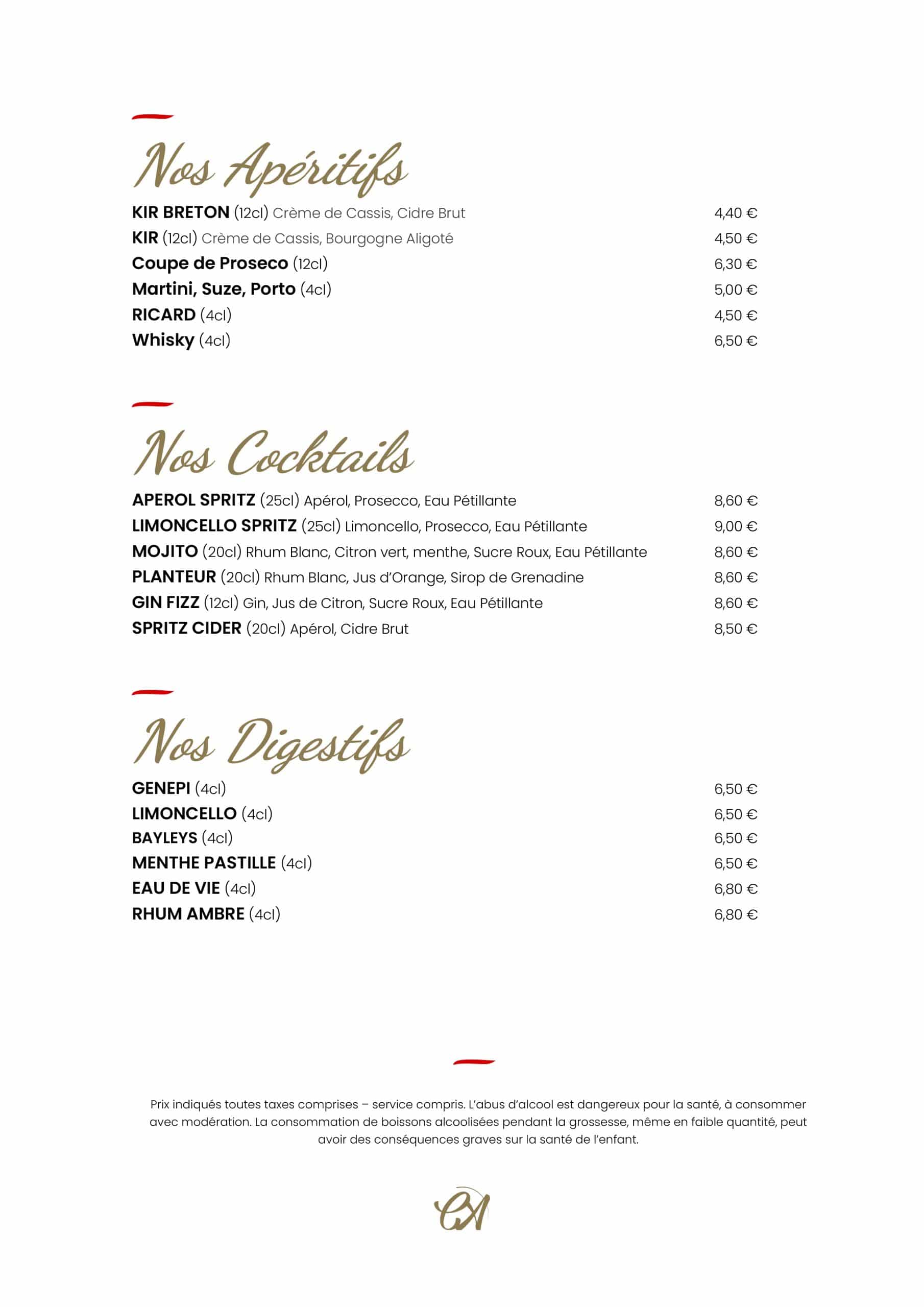 Nos Apéritifs

KIR BRETON (12cl) Crème de Cassis, Cidre Brut 4,40 €
KIR (12cl) Crème de Cassis, Bourgogne Aligoté 4,50 €
Coupe de Proseco (12cl) 6,30 €
Martini, Suze, Porto (4cl) 5,00 €
RICARD (4cl) 4,50 €
Whisky (4cl) 6,50 €

Nos Cocktails

APEROL SPRITZ (25cl) Apérol, Prosecco, Eau Pétillante 8,60 €
LIMONCELLO SPRITZ (25cl) Limoncello, Prosecco, Eau Pétillante 9,00 €
MOJITO (20cl) Rhum Blanc, Citron vert, menthe, Sucre Roux, Eau Pétillante 8,60 €
PLANTEUR (20cl) Rhum Blanc, Jus d'Orange, Sirop de Grenadine 8,60 €
GIN FIZZ (12cl) Gin, Jus de Citron, Sucre Roux, Eau Pétillante 8,60 €
SPRITZ CIDER (20cl) Apérol, Cidre Brut 8,50 €

Nos Digestifs

GENEPI (4cl) 6,50 €
LIMONCELLO (4cl) 6,50 €
BAYLEYS (4cl) 6,50 €
MENTHE PASTILLE (4cl) 6,50 €
EAU DE VIE (4cl) 6,80 €
RHUM AMBRE (4cl) 6,80 €

Prix indiqués toutes taxes comprises – service compris. L'abus d'alcool est dangereux pour la santé, à consommer avec modération. La consommation de boissons alcoolisées pendant la grossesse, même en faible quantité, peut avoir des conséquences graves sur la santé de l'enfant.

CA